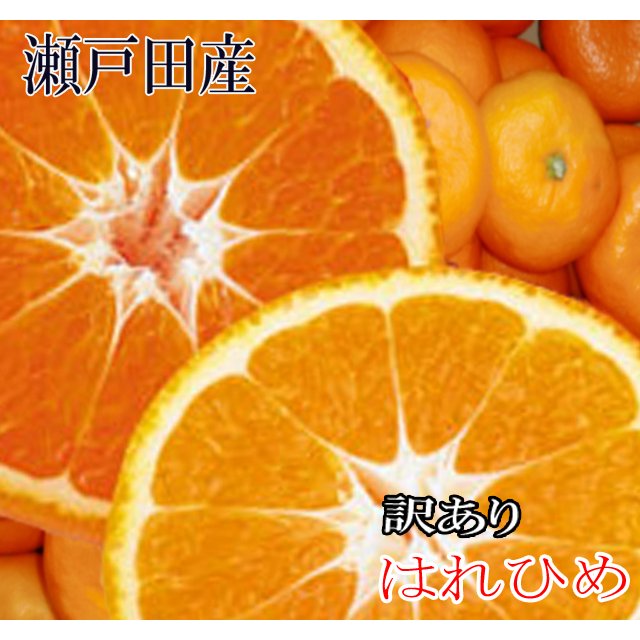 瀬戸田産

訳あり
はれひめ